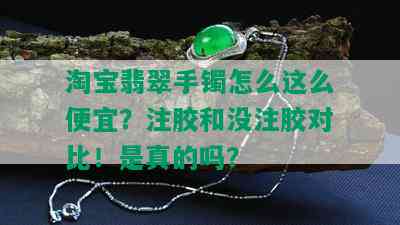 淘宝翡翠手镯怎么这么便宜？注胶和没注胶对比！是真的吗？